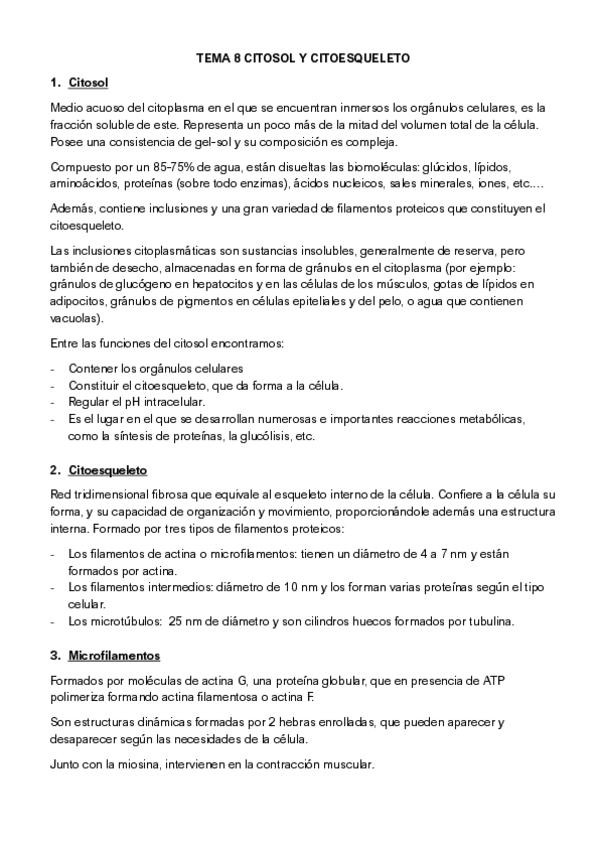 TEMA 8 CITOSOL Y CITOESQUELETO

1. Citosol

Medio acuoso del citoplasma en el que se encuentran inmersos los orgánulos celulares, es la fracción soluble de este. Representa un poco más de la mitad del volumen total de la célula. Posee una consistencia de gel-sol y su composición es compleja.

Compuesto por un 85-75% de agua, están disueltas las biomoléculas: glúcidos, lípidos, aminoácidos, proteínas (sobre todo enzimas), ácidos nucleicos, sales minerales, iones, etc.…

Además, contiene inclusiones y una gran variedad de filamentos proteicos que constituyen el citoesqueleto.

Las inclusiones citoplasmáticas son sustancias insolubles, generalmente de reserva, pero también de desecho, almacenadas en forma de gránulos en el citoplasma (por ejemplo: gránulos de glucógeno en hepatocitos y en las células de los músculos, gotas de lípidos en adipocitos, gránulos de pigmentos en células epiteliales y del pelo, o agua que contienen vacuolas).

Entre las funciones del citosol encontramos:

- Contener los orgánulos celulares
- Constituir el citoesqueleto, que da forma a la célula.
- Regular el pH intracelular.
- Es el lugar en el que se desarrollan numerosas e importantes reacciones metabólicas, como la síntesis de proteínas, la glucólisis, etc.

2. Citoesqueleto

Red tridimensional fibrosa que equivale al esqueleto interno de la célula. Confiere a la célula su forma, y su capacidad de organización y movimiento, proporcionándole además una estructura interna. Formado por tres tipos de filamentos proteicos:

- Los filamentos de actina o microfilamentos: tienen un diámetro de 4 a 7 nm y están formados por actina.
- Los filamentos intermedios: diámetro de 10 nm y los forman varias proteínas según el tipo celular.
- Los microtúbulos: 25 nm de diámetro y son cilindros huecos formados por tubulina.

3. Microfilamentos

Formados por moléculas de actina G, una proteína globular, que en presencia de ATP polimeriza formando actina filamentosa o actina F.

Son estructuras dinámicas formadas por 2 hebras enrolladas, que pueden aparecer y desaparecer según las necesidades de la célula.

Junto con la miosina, intervienen en la contracción muscular.